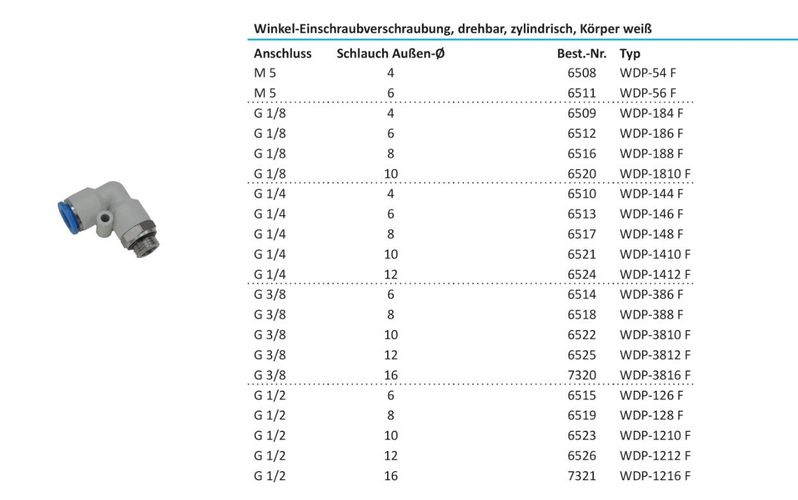 Winkel-Einschraubverschraubung, drehbar, zylindrisch, Körper weiß

| Anschluss | Schlauch Außen-Ø | Best.-Nr. | Typ |
|---|---|---|---|
| M 5 | 4 | 6508 | WDP-54 F |
| M 5 | 6 | 6511 | WDP-56 F |
| G 1/8 | 4 | 6509 | WDP-184 F |
| G 1/8 | 6 | 6512 | WDP-186 F |
| G 1/8 | 8 | 6516 | WDP-188 F |
| G 1/8 | 10 | 6520 | WDP-1810 F |
| G 1/4 | 4 | 6510 | WDP-144 F |
| G 1/4 | 6 | 6513 | WDP-146 F |
| G 1/4 | 8 | 6517 | WDP-148 F |
| G 1/4 | 10 | 6521 | WDP-1410 F |
| G 1/4 | 12 | 6524 | WDP-1412 F |
| G 3/8 | 6 | 6514 | WDP-386 F |
| G 3/8 | 8 | 6518 | WDP-388 F |
| G 3/8 | 10 | 6522 | WDP-3810 F |
| G 3/8 | 12 | 6525 | WDP-3812 F |
| G 3/8 | 16 | 7320 | WDP-3816 F |
| G 1/2 | 6 | 6515 | WDP-126 F |
| G 1/2 | 8 | 6519 | WDP-128 F |
| G 1/2 | 10 | 6523 | WDP-1210 F |
| G 1/2 | 12 | 6526 | WDP-1212 F |
| G 1/2 | 16 | 7321 | WDP-1216 F |